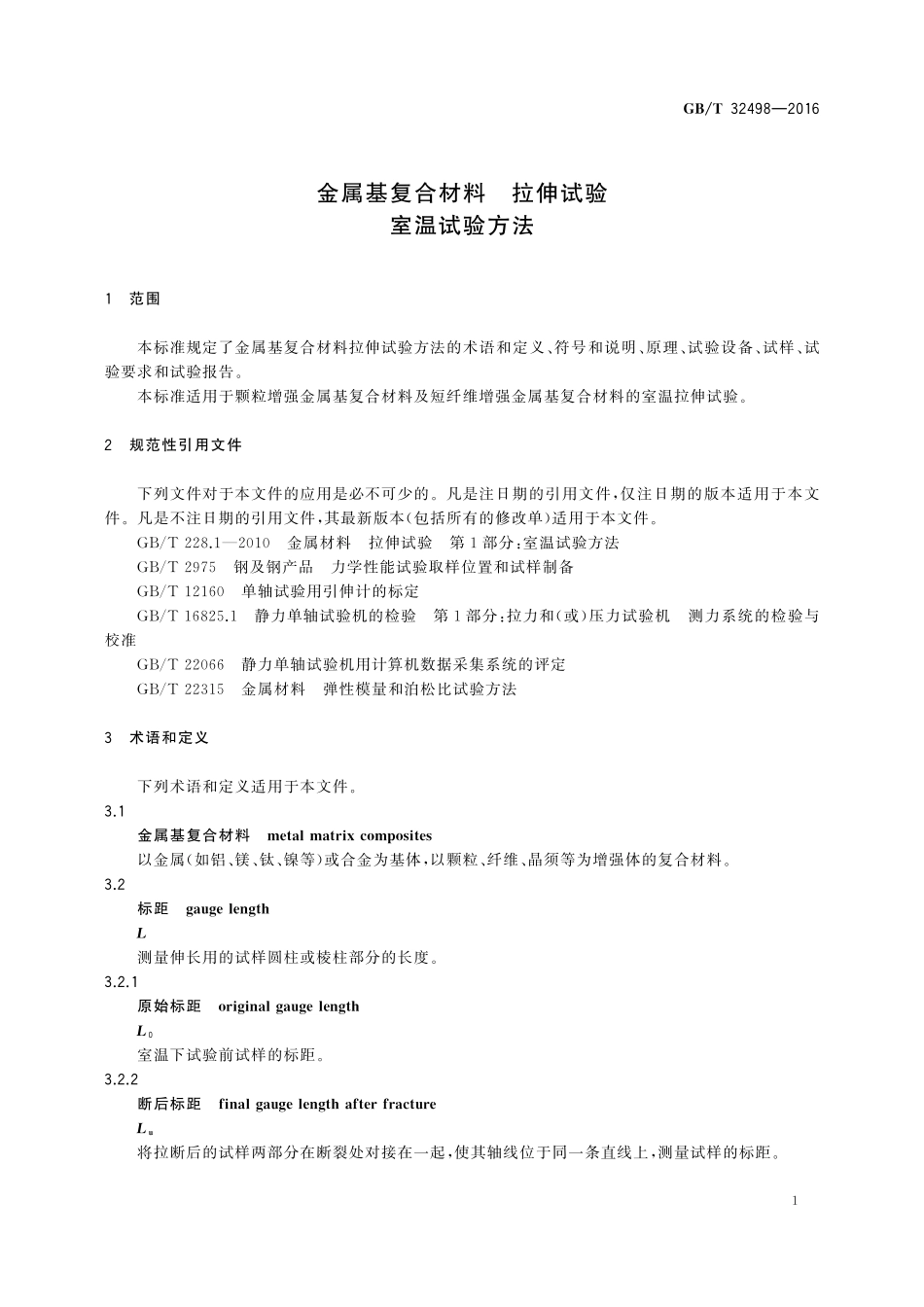 GB/T 32498—2016

金属基复合材料　拉伸试验
室温试验方法

1　范围

本标准规定了金属基复合材料拉伸试验方法的术语和定义、符号和说明、原理、试验设备、试样、试验要求和试验报告。

本标准适用于颗粒增强金属基复合材料及短纤维增强金属基复合材料的室温拉伸试验。

2　规范性引用文件

下列文件对于本文件的应用是必不可少的。凡是注日期的引用文件，仅注日期的版本适用于本文件。凡是不注日期的引用文件，其最新版本(包括所有的修改单)适用于本文件。

GB/T 228.1—2010　金属材料　拉伸试验　第1部分：室温试验方法

GB/T 2975　钢及钢产品　力学性能试验取样位置和试样制备

GB/T 12160　单轴试验用引伸计的标定

GB/T 16825.1　静力单轴试验机的检验　第1部分：拉力和(或)压力试验机　测力系统的检验与校准

GB/T 22066　静力单轴试验机用计算机数据采集系统的评定

GB/T 22315　金属材料　弹性模量和泊松比试验方法

3　术语和定义

下列术语和定义适用于本文件。

3.1
金属基复合材料　metal matrix composites
以金属(如铝、镁、钛、镍等)或合金为基体，以颗粒、纤维、晶须等为增强体的复合材料。

3.2
标距　gauge length
$L$
测量伸长用的试样圆柱或棱柱部分的长度。

3.2.1
原始标距　original gauge length
$L_0$
室温下试验前试样的标距。

3.2.2
断后标距　final gauge length after fracture
$L_u$
将拉断后的试样两部分在断裂处对接在一起，使其轴线位于同一条直线上，测量试样的标距。

1